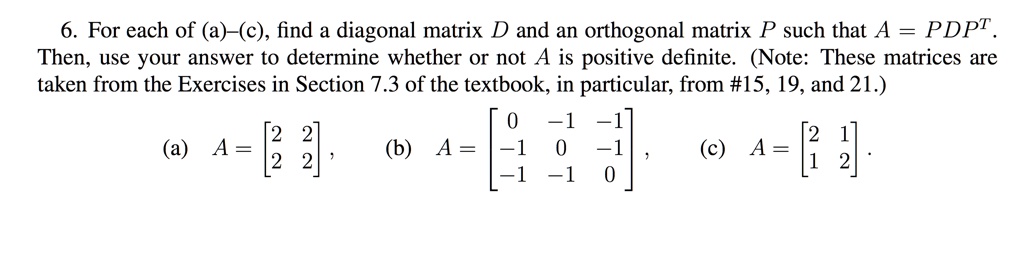 6. For each of (a)–(c), find a diagonal matrix $D$ and an orthogonal matrix $P$ such that $A = PDP^T$. Then, use your answer to determine whether or not $A$ is positive definite. (Note: These matrices are taken from the Exercises in Section 7.3 of the textbook, in particular, from #15, 19, and 21.)

(a) $A = \begin{bmatrix} 2 & 2 \\ 2 & 2 \end{bmatrix}$, (b) $A = \begin{bmatrix} 0 & -1 & -1 \\ -1 & 0 & -1 \\ -1 & -1 & 0 \end{bmatrix}$, (c) $A = \begin{bmatrix} 2 & 1 \\ 1 & 2 \end{bmatrix}$.